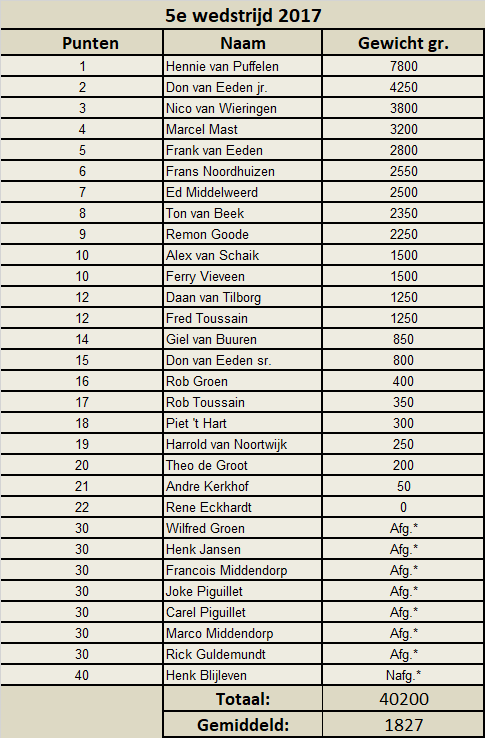 5e wedstrijd 2017

| Punten | Naam | Gewicht gr. |
|---|---|---|
| 1 | Hennie van Puffelen | 7800 |
| 2 | Don van Eeden jr. | 4250 |
| 3 | Nico van Wieringen | 3800 |
| 4 | Marcel Mast | 3200 |
| 5 | Frank van Eeden | 2800 |
| 6 | Frans Noordhuizen | 2550 |
| 7 | Ed Middelweerd | 2500 |
| 8 | Ton van Beek | 2350 |
| 9 | Remon Goode | 2250 |
| 10 | Alex van Schaik | 1500 |
| 10 | Ferry Vieveen | 1500 |
| 12 | Daan van Tilborg | 1250 |
| 12 | Fred Toussain | 1250 |
| 14 | Giel van Buuren | 850 |
| 15 | Don van Eeden sr. | 800 |
| 16 | Rob Groen | 400 |
| 17 | Rob Toussain | 350 |
| 18 | Piet 't Hart | 300 |
| 19 | Harrold van Noortwijk | 250 |
| 20 | Theo de Groot | 200 |
| 21 | Andre Kerkhof | 50 |
| 22 | Rene Eckhardt | 0 |
| 30 | Wilfred Groen | Afg.* |
| 30 | Henk Jansen | Afg.* |
| 30 | Francois Middendorp | Afg.* |
| 30 | Joke Piguillet | Afg.* |
| 30 | Carel Piguillet | Afg.* |
| 30 | Marco Middendorp | Afg.* |
| 30 | Rick Guldemundt | Afg.* |
| 40 | Henk Blijleven | Nafg.* |
| | Totaal: | 40200 |
| | Gemiddeld: | 1827 |